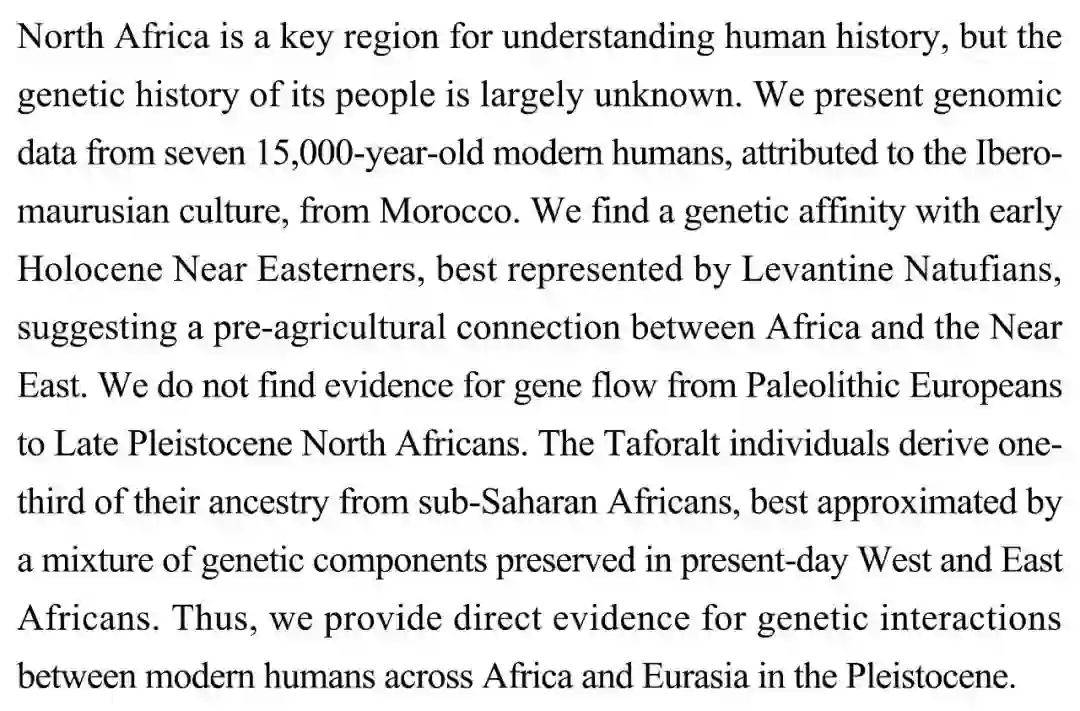 North Africa is a key region for understanding human history, but the genetic history of its people is largely unknown. We present genomic data from seven 15,000-year-old modern humans, attributed to the Iberomaurusian culture, from Morocco. We find a genetic affinity with early Holocene Near Easterners, best represented by Levantine Natufians, suggesting a pre-agricultural connection between Africa and the Near East. We do not find evidence for gene flow from Paleolithic Europeans to Late Pleistocene North Africans. The Taforalt individuals derive one-third of their ancestry from sub-Saharan Africans, best approximated by a mixture of genetic components preserved in present-day West and East Africans. Thus, we provide direct evidence for genetic interactions between modern humans across Africa and Eurasia in the Pleistocene.